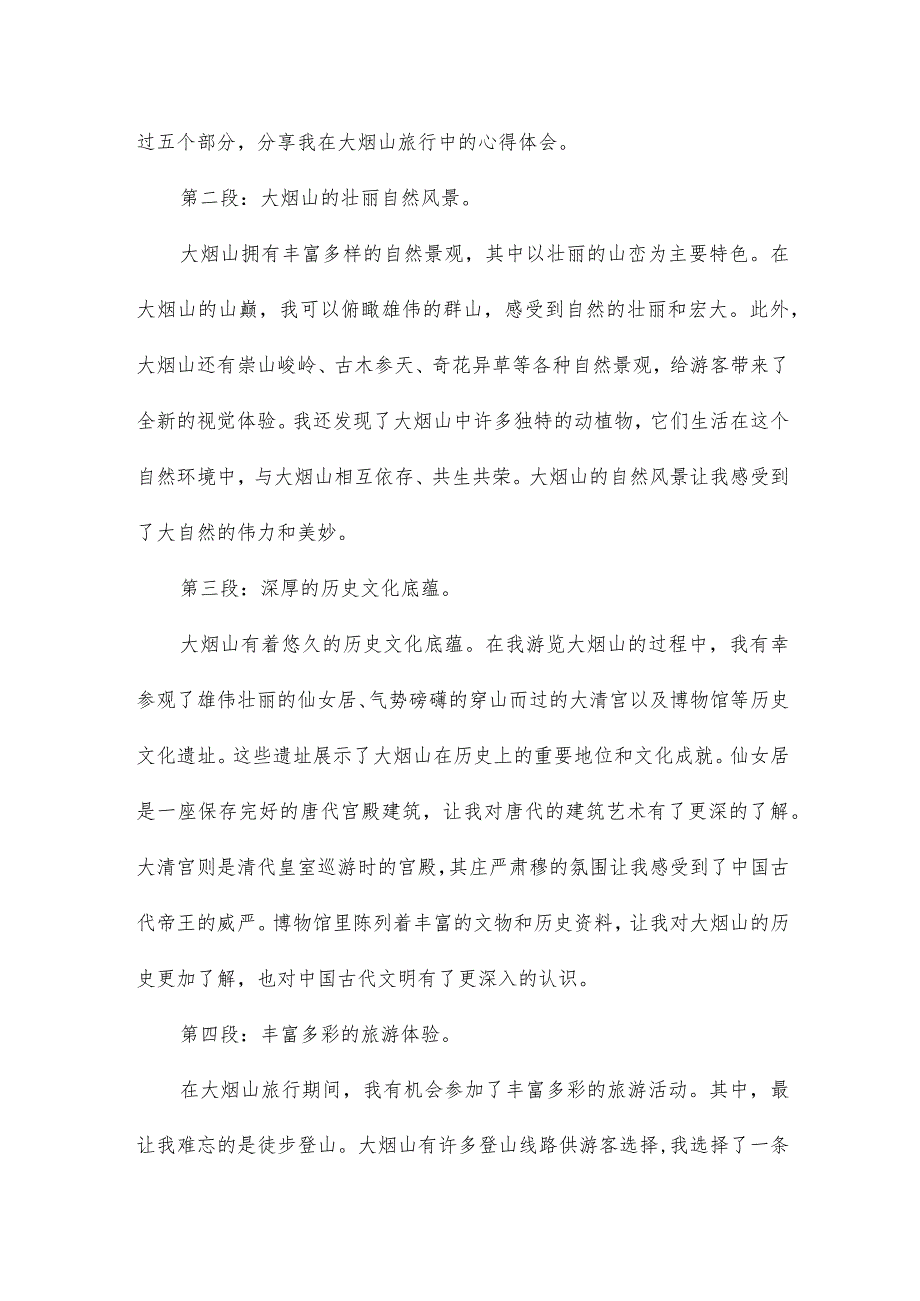 过五个部分，分享我在大烟山旅行中的心得体会。

第二段：大烟山的壮丽自然风景。

大烟山拥有丰富多样的自然景观，其中以壮丽的山峦为主要特色。在大烟山的山巅，我可以俯瞰雄伟的群山，感受到自然的壮丽和宏大。此外，大烟山还有崇山峻岭、古木参天、奇花异草等各种自然景观，给游客带来了全新的视觉体验。我还发现了大烟山中许多独特的动植物，它们生活在这个自然环境中，与大烟山相互依存、共生共荣。大烟山的自然风景让我感受到了大自然的伟力和美妙。

第三段：深厚的历史文化底蕴。

大烟山有着悠久的历史文化底蕴。在我游览大烟山的过程中，我有幸参观了雄伟壮丽的仙女居、气势磅礴的穿山而过的大清宫以及博物馆等历史文化遗址。这些遗址展示了大烟山在历史上的重要地位和文化成就。仙女居是一座保存完好的唐代宫殿建筑，让我对唐代的建筑艺术有了更深的了解。大清宫则是清代皇室巡游时的宫殿，其庄严肃穆的氛围让我感受到了中国古代帝王的威严。博物馆里陈列着丰富的文物和历史资料，让我对大烟山的历史更加了解，也对中国古代文明有了更深入的认识。

第四段：丰富多彩的旅游体验。

在大烟山旅行期间，我有机会参加了丰富多彩的旅游活动。其中，最让我难忘的是徒步登山。大烟山有许多登山线路供游客选择，我选择了一条